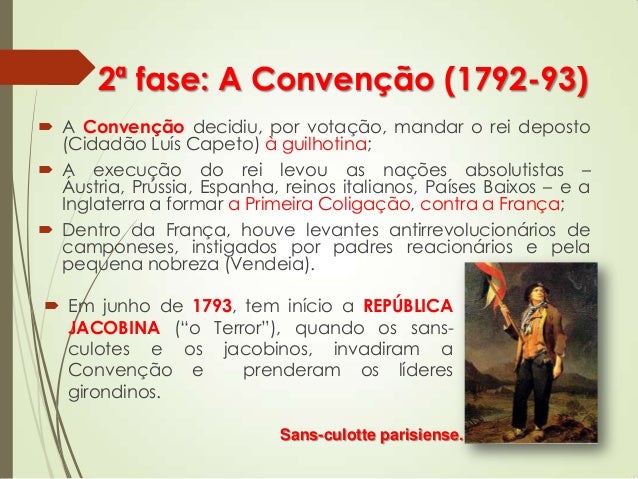 2ª fase: A Convenção (1792-93)

➡ A Convenção decidiu, por votação, mandar o rei deposto (Cidadão Luís Capeto) à guilhotina;

➡ A execução do rei levou as nações absolutistas – Áustria, Prússia, Espanha, reinos italianos, Países Baixos – e a Inglaterra a formar a Primeira Coligação, contra a França;

➡ Dentro da França, houve levantes antirrevolucionários de camponeses, instigados por padres reacionários e pela pequena nobreza (Vendeia).

➡ Em junho de 1793, tem início a REPÚBLICA JACOBINA ("o Terror"), quando os sans-culotes e os jacobinos, invadiram a Convenção e prenderam os líderes girondinos.

Sans-culotte parisiense.